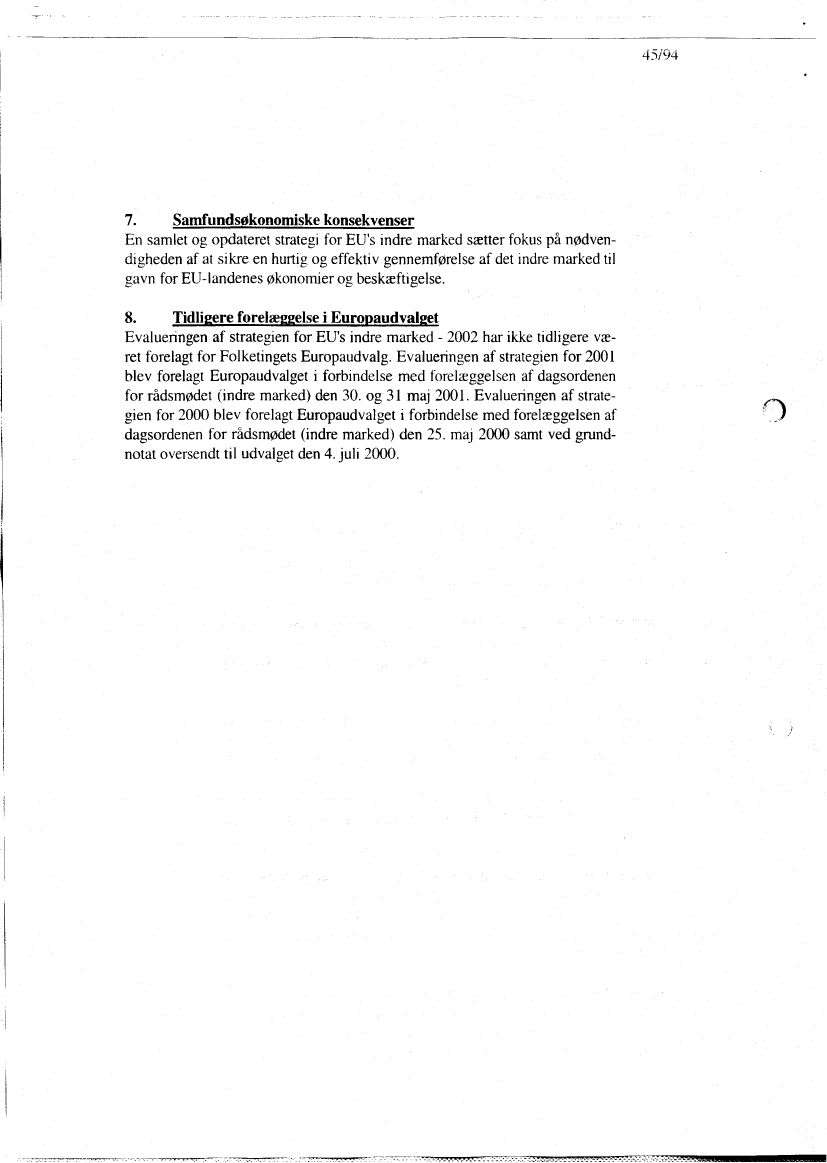 45/94

7. Samfundsøkonomiske konsekvenser
En samlet og opdateret strategi for EU's indre marked sætter fokus på nødvendigheden af at sikre en hurtig og effektiv gennemførelse af det indre marked til gavn for EU-landenes økonomier og beskæftigelse.

8. Tidligere forelæggelse i Europaudvalget
Evalueringen af strategien for EU's indre marked - 2002 har ikke tidligere været forelagt for Folketingets Europaudvalg. Evalueringen af strategien for 2001 blev forelagt Europaudvalget i forbindelse med forelæggelsen af dagsordenen for rådsmødet (indre marked) den 30. og 31 maj 2001. Evalueringen af strategien for 2000 blev forelagt Europaudvalget i forbindelse med forelæggelsen af dagsordenen for rådsmødet (indre marked) den 25. maj 2000 samt ved grundnotat oversendt til udvalget den 4. juli 2000.